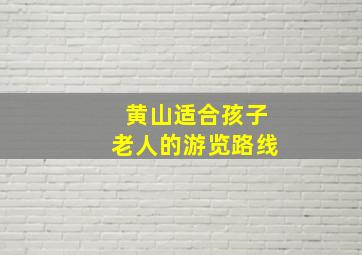 黄山适合孩子
老人的游览路线